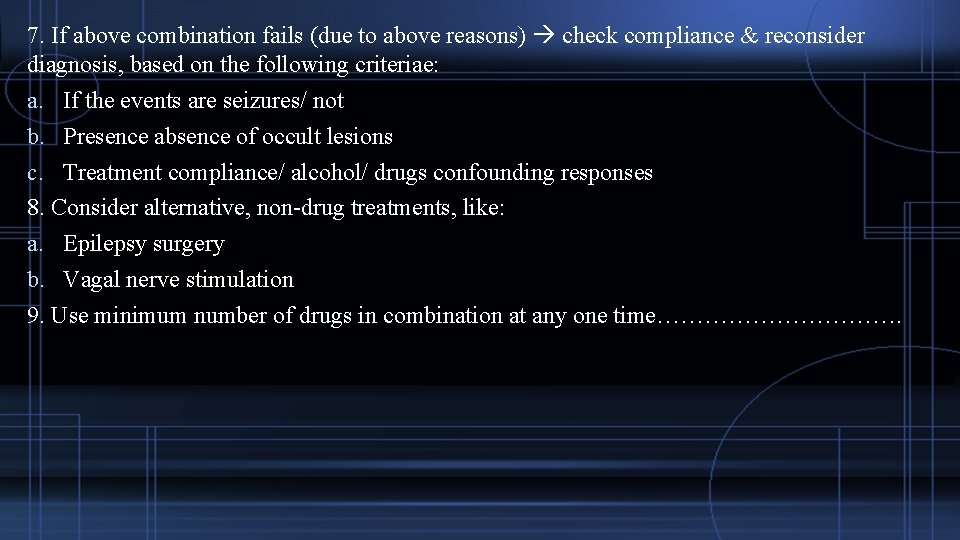 7. If above combination fails (due to above reasons) → check compliance & reconsider diagnosis, based on the following criteriae:
a. If the events are seizures/ not
b. Presence absence of occult lesions
c. Treatment compliance/ alcohol/ drugs confounding responses
8. Consider alternative, non-drug treatments, like:
a. Epilepsy surgery
b. Vagal nerve stimulation
9. Use minimum number of drugs in combination at any one time………………………….